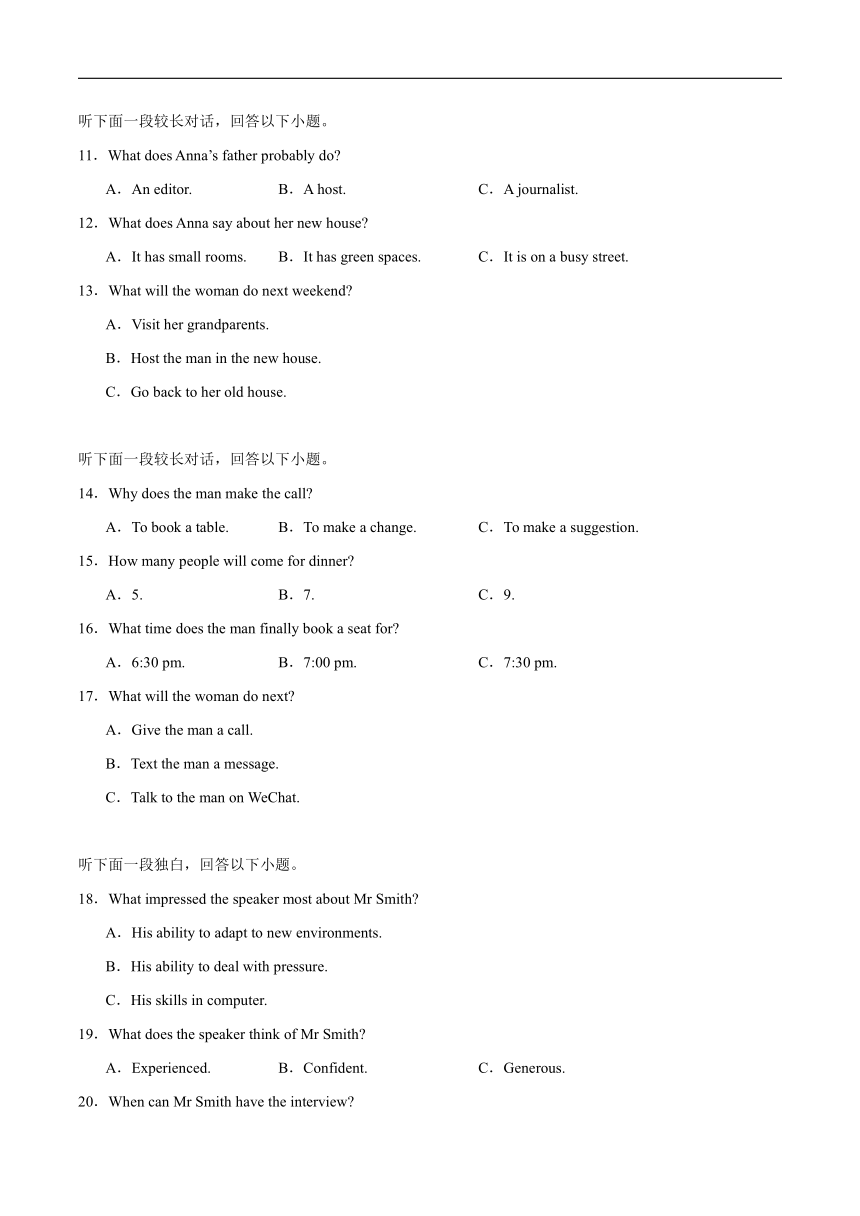 听下面一段较长对话，回答以下小题。

11．What does Anna’s father probably do?

A．An editor.　　B．A host.　　C．A journalist.

12．What does Anna say about her new house?

A．It has small rooms.　　B．It has green spaces.　　C．It is on a busy street.

13．What will the woman do next weekend?

A．Visit her grandparents.

B．Host the man in the new house.

C．Go back to her old house.

听下面一段较长对话，回答以下小题。

14．Why does the man make the call?

A．To book a table.　　B．To make a change.　　C．To make a suggestion.

15．How many people will come for dinner?

A．5.　　B．7.　　C．9.

16．What time does the man finally book a seat for?

A．6:30 pm.　　B．7:00 pm.　　C．7:30 pm.

17．What will the woman do next?

A．Give the man a call.

B．Text the man a message.

C．Talk to the man on WeChat.

听下面一段独白，回答以下小题。

18．What impressed the speaker most about Mr Smith?

A．His ability to adapt to new environments.

B．His ability to deal with pressure.

C．His skills in computer.

19．What does the speaker think of Mr Smith?

A．Experienced.　　B．Confident.　　C．Generous.

20．When can Mr Smith have the interview?